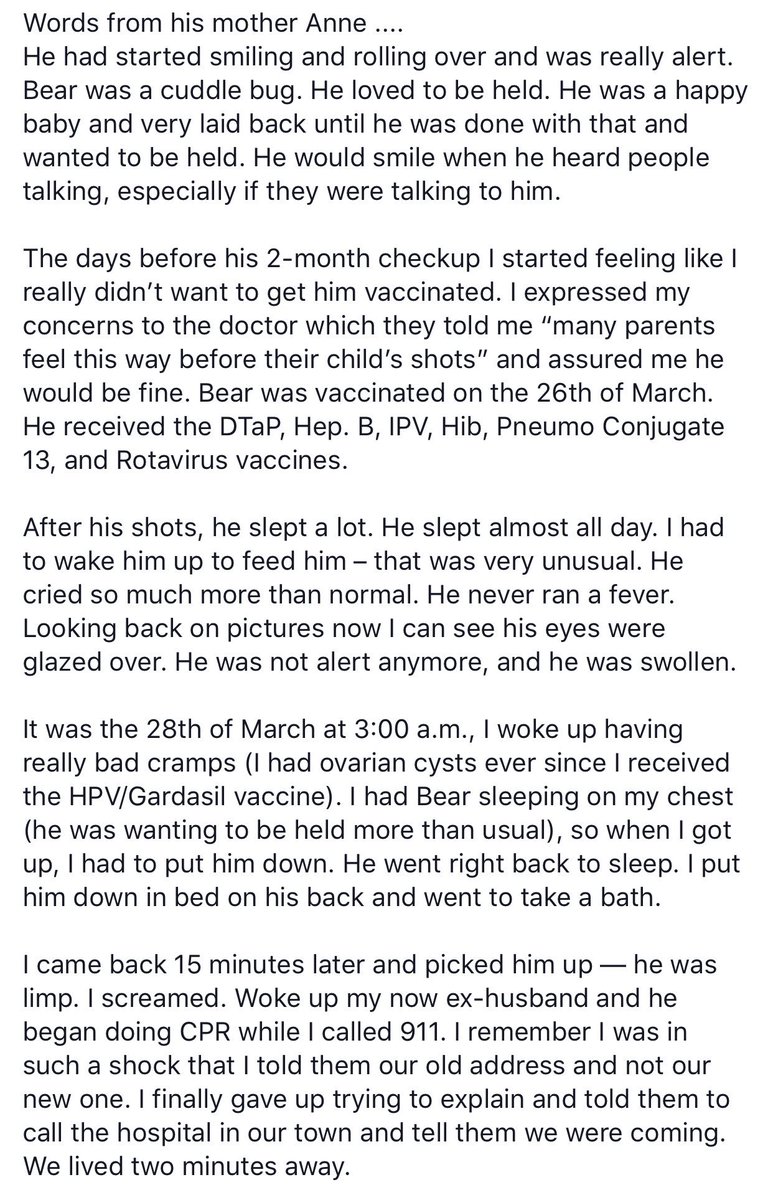 Words from his mother Anne ....
He had started smiling and rolling over and was really alert. Bear was a cuddle bug. He loved to be held. He was a happy baby and very laid back until he was done with that and wanted to be held. He would smile when he heard people talking, especially if they were talking to him.

The days before his 2-month checkup I started feeling like I really didn't want to get him vaccinated. I expressed my concerns to the doctor which they told me "many parents feel this way before their child's shots" and assured me he would be fine. Bear was vaccinated on the 26th of March. He received the DTaP, Hep. B, IPV, Hib, Pneumo Conjugate 13, and Rotavirus vaccines.

After his shots, he slept a lot. He slept almost all day. I had to wake him up to feed him – that was very unusual. He cried so much more than normal. He never ran a fever. Looking back on pictures now I can see his eyes were glazed over. He was not alert anymore, and he was swollen.

It was the 28th of March at 3:00 a.m., I woke up having really bad cramps (I had ovarian cysts ever since I received the HPV/Gardasil vaccine). I had Bear sleeping on my chest (he was wanting to be held more than usual), so when I got up, I had to put him down. He went right back to sleep. I put him down in bed on his back and went to take a bath.

I came back 15 minutes later and picked him up — he was limp. I screamed. Woke up my now ex-husband and he began doing CPR while I called 911. I remember I was in such a shock that I told them our old address and not our new one. I finally gave up trying to explain and told them to call the hospital in our town and tell them we were coming. We lived two minutes away.